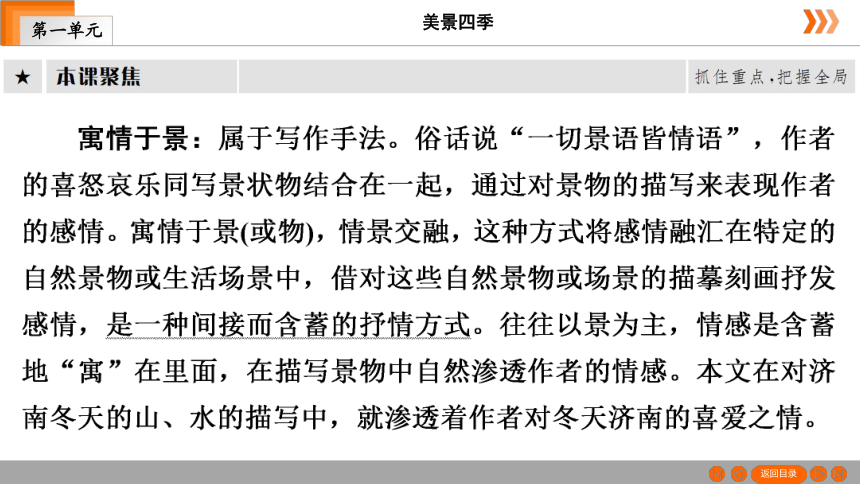 第一单元

美景四季

★ 本课聚焦

抓住重点，把握全局

寓情于景：属于写作手法。俗话说“一切景语皆情语”，作者的喜怒哀乐同写景状物结合在一起，通过对景物的描写来表现作者的感情。寓情于景(或物)，情景交融，这种方式将感情融汇在特定的自然景物或生活场景中，借对这些自然景物或场景的描摹刻画抒发感情，是一种间接而含蓄的抒情方式。往往以景为主，情感是含蓄地“寓”在里面，在描写景物中自然渗透作者的情感。本文在对济南冬天的山、水的描写中，就渗透着作者对冬天济南的喜爱之情。

返回目录